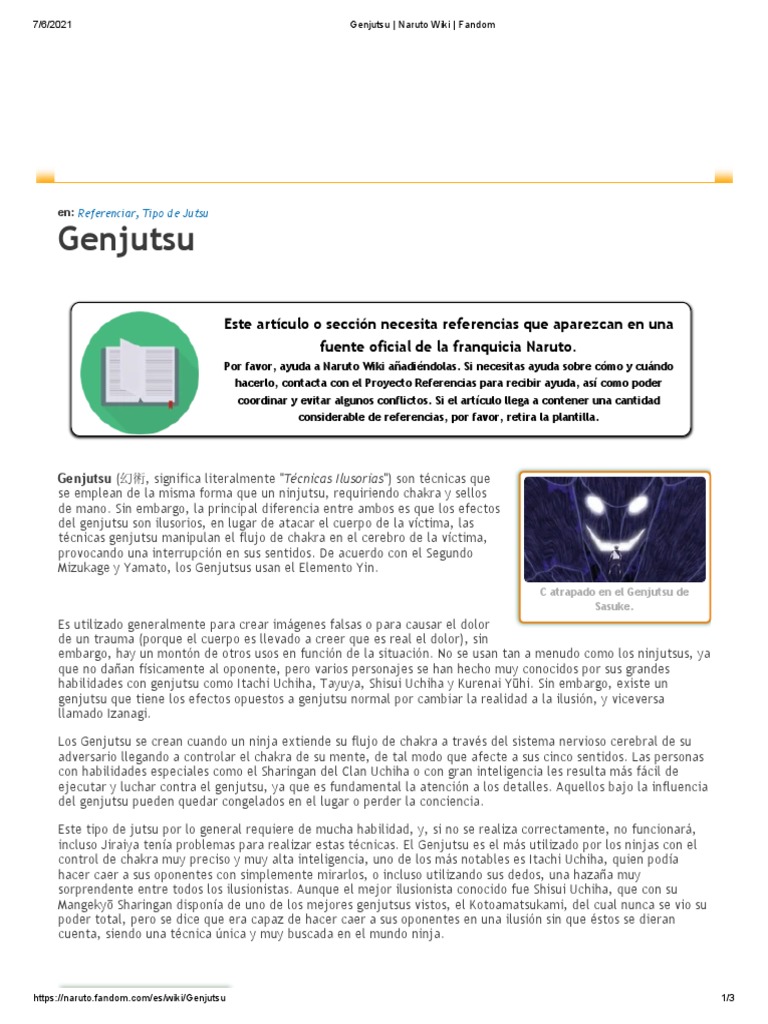 7/6/2021 Genjutsu | Naruto Wiki | Fandom

en: Referenciar, Tipo de Jutsu

Genjutsu

Este artículo o sección necesita referencias que aparezcan en una fuente oficial de la franquicia Naruto.
Por favor, ayuda a Naruto Wiki añadiéndolas. Si necesitas ayuda sobre cómo y cuándo hacerlo, contacta con el Proyecto Referencias para recibir ayuda, así como poder coordinar y evitar algunos conflictos. Si el artículo llega a contener una cantidad considerable de referencias, por favor, retira la plantilla.

Genjutsu (幻術, significa literalmente "Técnicas Ilusorias") son técnicas que se emplean de la misma forma que un ninjutsu, requiriendo chakra y sellos de mano. Sin embargo, la principal diferencia entre ambos es que los efectos del genjutsu son ilusorios, en lugar de atacar el cuerpo de la víctima, las técnicas genjutsu manipulan el flujo de chakra en el cerebro de la víctima, provocando una interrupción en sus sentidos. De acuerdo con el Segundo Mizukage y Yamato, los Genjutsus usan el Elemento Yin.

C atrapado en el Genjutsu de Sasuke.

Es utilizado generalmente para crear imágenes falsas o para causar el dolor de un trauma (porque el cuerpo es llevado a creer que es real el dolor), sin embargo, hay un montón de otros usos en función de la situación. No se usan tan a menudo como los ninjutsus, ya que no dañan físicamente al oponente, pero varios personajes se han hecho muy conocidos por sus grandes habilidades con genjutsu como Itachi Uchiha, Tayuya, Shisui Uchiha y Kurenai Yūhi. Sin embargo, existe un genjutsu que tiene los efectos opuestos a genjutsu normal por cambiar la realidad a la ilusión, y viceversa llamado Izanagi.

Los Genjutsu se crean cuando un ninja extiende su flujo de chakra a través del sistema nervioso cerebral de su adversario llegando a controlar el chakra de su mente, de tal modo que afecte a sus cinco sentidos. Las personas con habilidades especiales como el Sharingan del Clan Uchiha o con gran inteligencia les resulta más fácil de ejecutar y luchar contra el genjutsu, ya que es fundamental la atención a los detalles. Aquellos bajo la influencia del genjutsu pueden quedar congelados en el lugar o perder la conciencia.

Este tipo de jutsu por lo general requiere de mucha habilidad, y, si no se realiza correctamente, no funcionará, incluso Jiraiya tenía problemas para realizar estas técnicas. El Genjutsu es el más utilizado por los ninjas con el control de chakra muy preciso y muy alta inteligencia, uno de los más notables es Itachi Uchiha, quien podía hacer caer a sus oponentes con simplemente mirarlos, o incluso utilizando sus dedos, una hazaña muy sorprendente entre todos los ilusionistas. Aunque el mejor ilusionista conocido fue Shisui Uchiha, que con su Mangekyō Sharingan disponía de uno de los mejores genjutsus vistos, el Kotoamatsukami, del cual nunca se vio su poder total, pero se dice que era capaz de hacer caer a sus oponentes en una ilusión sin que éstos se dieran cuenta, siendo una técnica única y muy buscada en el mundo ninja.

https://naruto.fandom.com/es/wiki/Genjutsu 1/3